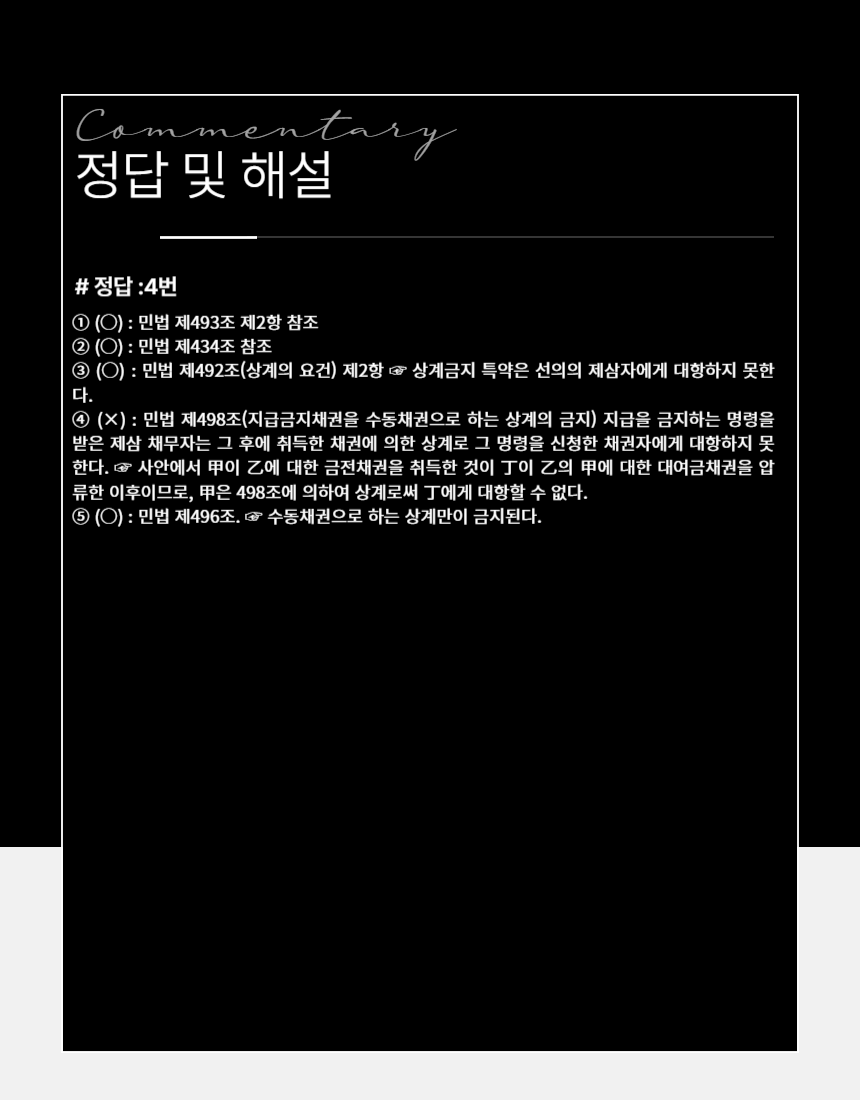 Commentary
정답 및 해설

# 정답 :4번

① (○) : 민법 제493조 제2항 참조

② (○) : 민법 제434조 참조

③ (○) : 민법 제492조(상계의 요건) 제2항 ☞ 상계금지 특약은 선의의 제삼자에게 대항하지 못한다.

④ (×) : 민법 제498조(지급금지채권을 수동채권으로 하는 상계의 금지) 지급을 금지하는 명령을 받은 제삼 채무자는 그 후에 취득한 채권에 의한 상계로 그 명령을 신청한 채권자에게 대항하지 못한다. ☞ 사안에서 甲이 乙에 대한 금전채권을 취득한 것이 丁이 乙의 甲에 대한 대여금채권을 압류한 이후이므로, 甲은 498조에 의하여 상계로써 丁에게 대항할 수 없다.

⑤ (○) : 민법 제496조. ☞ 수동채권으로 하는 상계만이 금지된다.